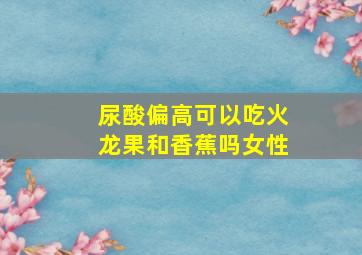 尿酸偏高可以吃火龙果和香蕉吗女性